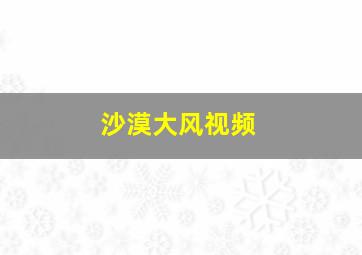 沙漠大风视频